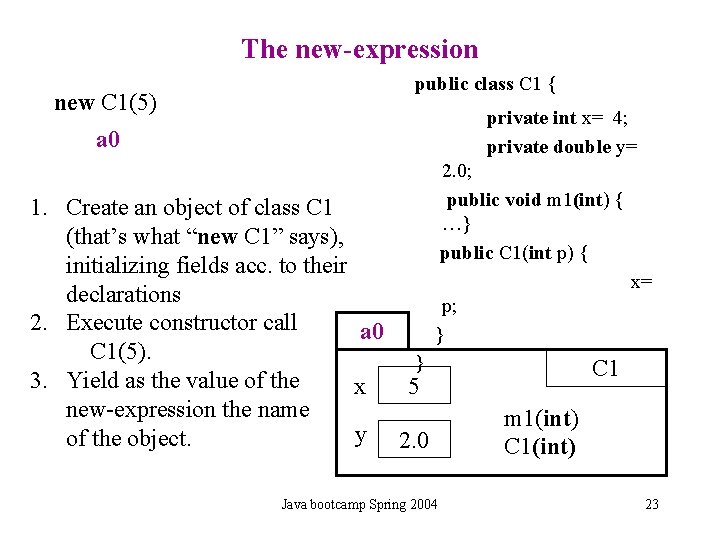 The new-expression

new C1(5)

a0

1. Create an object of class C1 (that's what "new C1" says), initializing fields acc. to their declarations
2. Execute constructor call C1(5).
3. Yield as the value of the new-expression the name of the object.

public class C1 {
private int x= 4;
private double y= 2.0;
public void m1(int) { …}
public C1(int p) {
x= p;
}
}

a0

C1

x 5

y 2.0

m1(int)
C1(int)

Java bootcamp Spring 2004

23